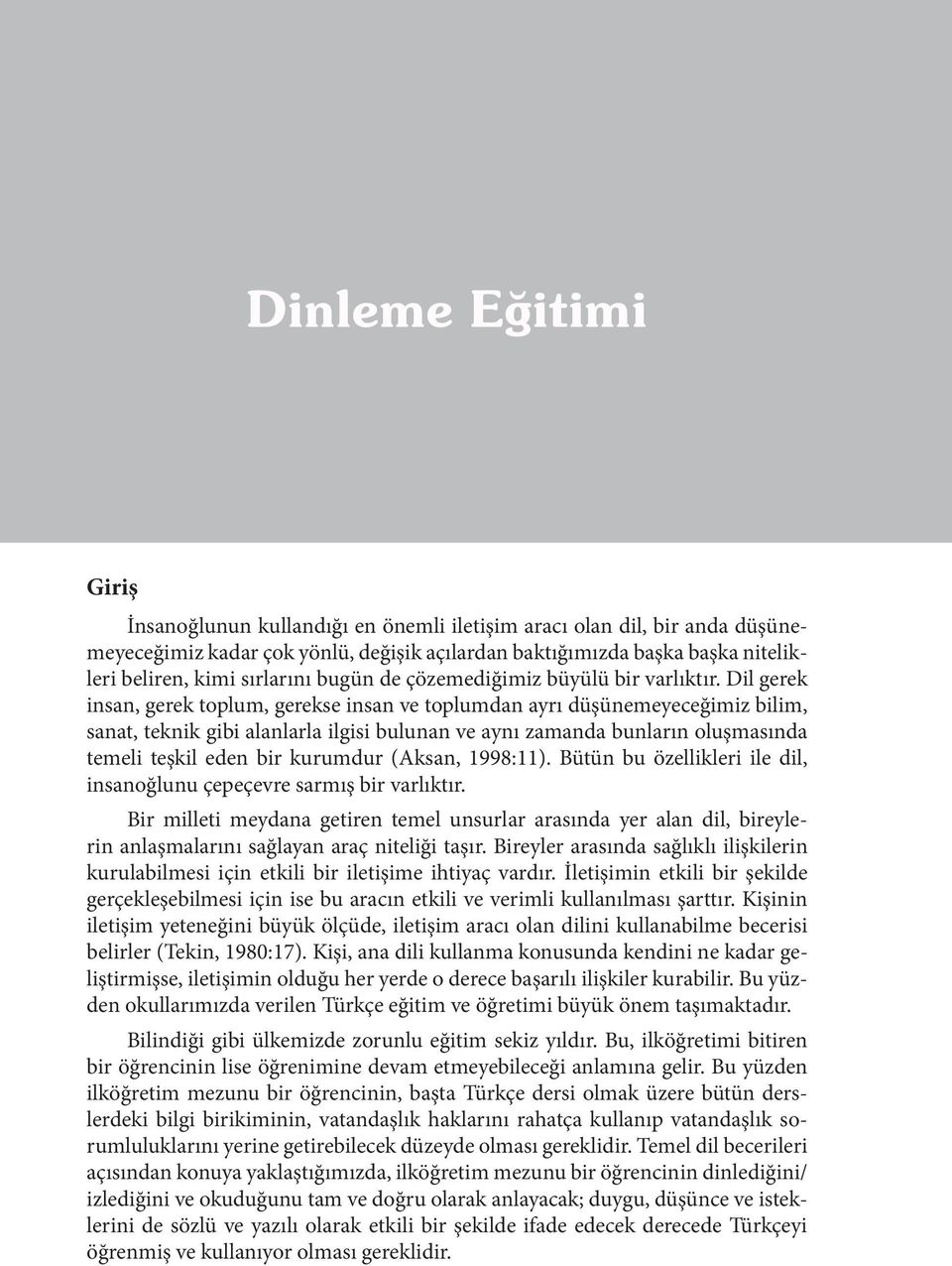 Dinleme Eğitimi

Giriş

İnsanoğlunun kullandığı en önemli iletişim aracı olan dil, bir anda düşünemeyeceğimiz kadar çok yönlü, değişik açılardan baktığımızda başka başka nitelikleri beliren, kimi sırlarını bugün de çözemediğimiz büyülü bir varlıktır. Dil gerek insan, gerek toplum, gerekse insan ve toplumdan ayrı düşünemeyeceğimiz bilim, sanat, teknik gibi alanlarla ilgisi bulunan ve aynı zamanda bunların oluşmasında temeli teşkil eden bir kurumdur (Aksan, 1998:11). Bütün bu özellikleri ile dil, insanoğlunu çepeçevre sarmış bir varlıktır.

Bir milleti meydana getiren temel unsurlar arasında yer alan dil, bireylerin anlaşmalarını sağlayan araç niteliği taşır. Bireyler arasında sağlıklı ilişkilerin kurulabilmesi için etkili bir iletişime ihtiyaç vardır. İletişimin etkili bir şekilde gerçekleşebilmesi için ise bu aracın etkili ve verimli kullanılması şarttır. Kişinin iletişim yeteneğini büyük ölçüde, iletişim aracı olan dilini kullanabilme becerisi belirler (Tekin, 1980:17). Kişi, ana dili kullanma konusunda kendini ne kadar geliştirmişse, iletişimin olduğu her yerde o derece başarılı ilişkiler kurabilir. Bu yüzden okullarımızda verilen Türkçe eğitim ve öğretimi büyük önem taşımaktadır.

Bilindiği gibi ülkemizde zorunlu eğitim sekiz yıldır. Bu, ilköğretimi bitiren bir öğrencinin lise öğrenimine devam etmeyebileceği anlamına gelir. Bu yüzden ilköğretim mezunu bir öğrencinin, başta Türkçe dersi olmak üzere bütün derslerdeki bilgi birikiminin, vatandaşlık haklarını rahatça kullanıp vatandaşlık sorumluluklarını yerine getirebilecek düzeyde olması gereklidir. Temel dil becerileri açısından konuya yaklaştığımızda, ilköğretim mezunu bir öğrencinin dinlediğini/ izlediğini ve okuduğunu tam ve doğru olarak anlayacak; duygu, düşünce ve isteklerini de sözlü ve yazılı olarak etkili bir şekilde ifade edecek derecede Türkçeyi öğrenmiş ve kullanıyor olması gereklidir.